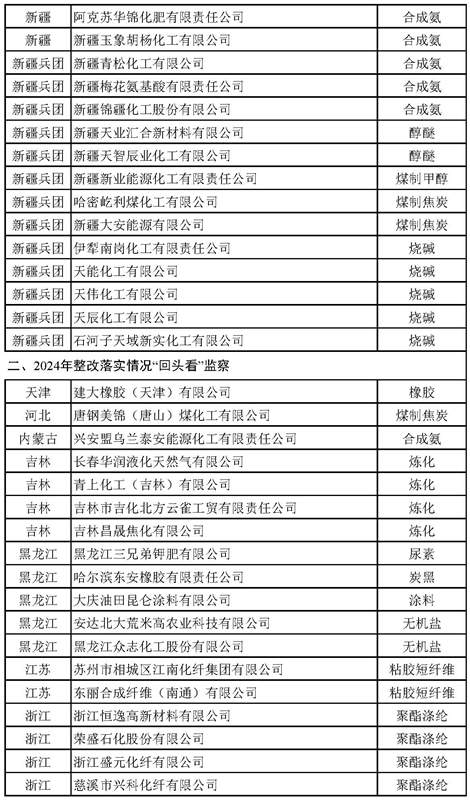 | 新疆 | 阿克苏华锦化肥有限责任公司 | 合成氨 |
|---|---|---|
| 新疆 | 新疆玉象胡杨化工有限公司 | 合成氨 |
| 新疆兵团 | 新疆青松化工有限公司 | 合成氨 |
| 新疆兵团 | 新疆梅花氨基酸有限责任公司 | 合成氨 |
| 新疆兵团 | 新疆锦疆化工股份有限公司 | 合成氨 |
| 新疆兵团 | 新疆天业汇合新材料有限公司 | 醇醚 |
| 新疆兵团 | 新疆天智辰业化工有限公司 | 醇醚 |
| 新疆兵团 | 新疆新业能源化工有限责任公司 | 煤制甲醇 |
| 新疆兵团 | 哈密屹利煤化工有限公司 | 煤制焦炭 |
| 新疆兵团 | 新疆大安能源有限公司 | 煤制焦炭 |
| 新疆兵团 | 伊犁南岗化工有限责任公司 | 烧碱 |
| 新疆兵团 | 天能化工有限公司 | 烧碱 |
| 新疆兵团 | 天伟化工有限公司 | 烧碱 |
| 新疆兵团 | 天辰化工有限公司 | 烧碱 |
| 新疆兵团 | 石河子天域新实化工有限公司 | 烧碱 |

二、2024年整改落实情况“回头看”监察

| 天津 | 建大橡胶（天津）有限公司 | 橡胶 |
|---|---|---|
| 河北 | 唐钢美锦（唐山）煤化工有限公司 | 煤制焦炭 |
| 内蒙古 | 兴安盟乌兰泰安能源化工有限责任公司 | 合成氨 |
| 吉林 | 长春华润液化天然气有限公司 | 炼化 |
| 吉林 | 青上化工（吉林）有限公司 | 炼化 |
| 吉林 | 吉林市吉化北方云雀工贸有限责任公司 | 炼化 |
| 吉林 | 吉林昌晟焦化有限公司 | 炼化 |
| 黑龙江 | 黑龙江三兄弟钾肥有限公司 | 尿素 |
| 黑龙江 | 哈尔滨东安橡胶有限责任公司 | 炭黑 |
| 黑龙江 | 大庆油田昆仑涂料有限公司 | 涂料 |
| 黑龙江 | 安达北大荒米高农业科技有限公司 | 无机盐 |
| 黑龙江 | 黑龙江众志化工股份有限公司 | 无机盐 |
| 江苏 | 苏州市相城区江南化纤集团有限公司 | 粘胶短纤维 |
| 江苏 | 东丽合成纤维（南通）有限公司 | 粘胶短纤维 |
| 浙江 | 浙江恒逸高新材料有限公司 | 聚酯涤纶 |
| 浙江 | 荣盛石化股份有限公司 | 聚酯涤纶 |
| 浙江 | 浙江盛元化纤有限公司 | 聚酯涤纶 |
| 浙江 | 慈溪市兴科化纤有限公司 | 聚酯涤纶 |